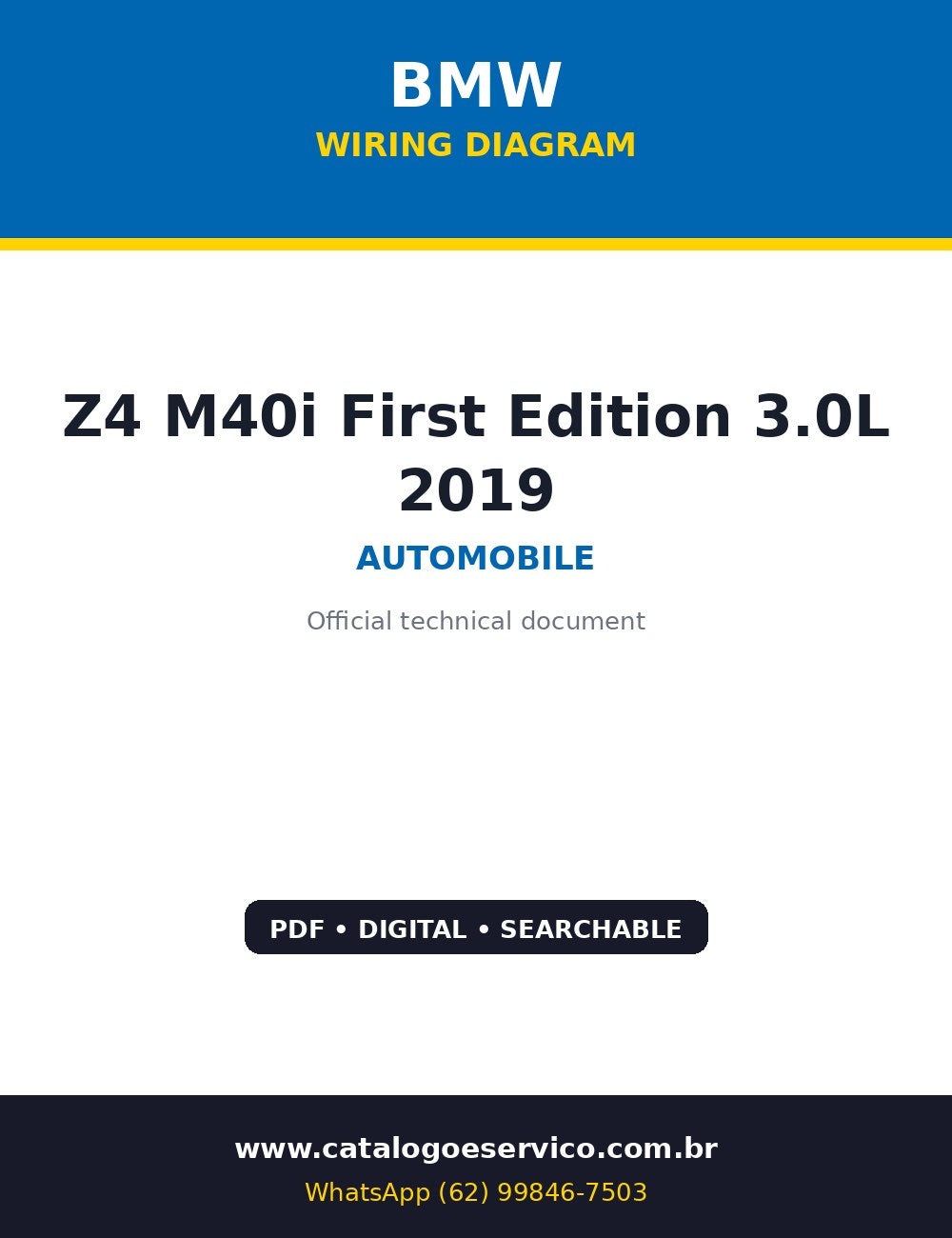 BMW
WIRING DIAGRAM

Z4 M40i First Edition 3.0L 2019

AUTOMOBILE

Official technical document

PDF • DIGITAL • SEARCHABLE

www.catalogoeservico.com.br
WhatsApp (62) 99846-7503